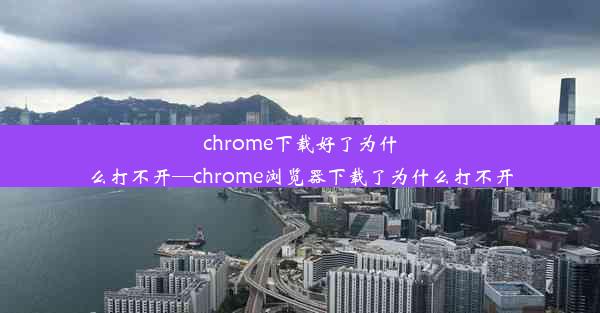 chrome下载好了为什么打不开—chrome浏览器下载了为什么打不开